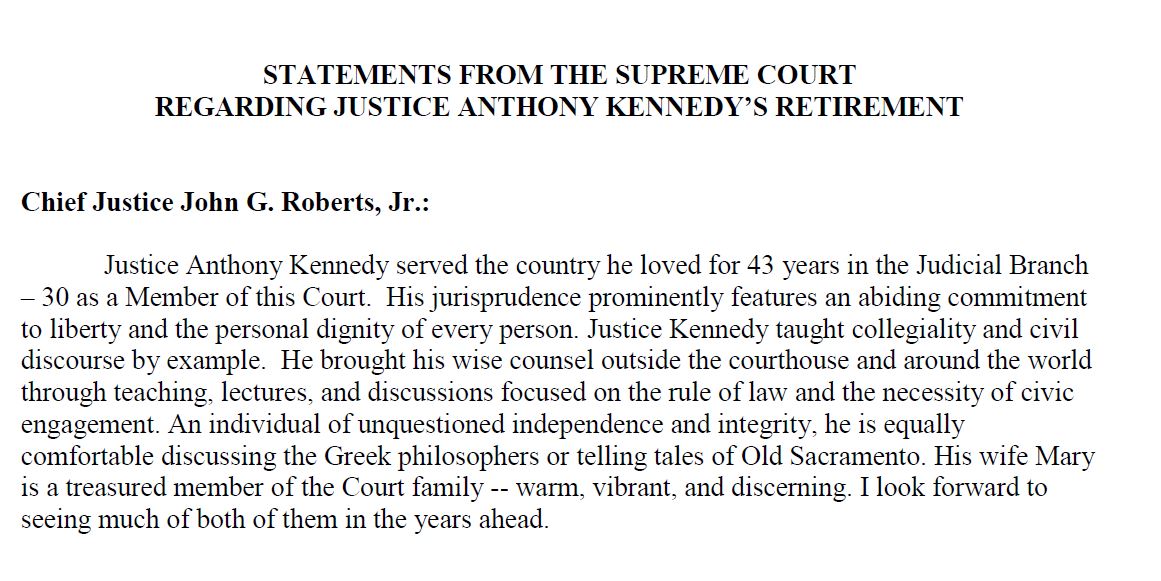 STATEMENTS FROM THE SUPREME COURT
REGARDING JUSTICE ANTHONY KENNEDY'S RETIREMENT

Chief Justice John G. Roberts, Jr.:

Justice Anthony Kennedy served the country he loved for 43 years in the Judicial Branch – 30 as a Member of this Court. His jurisprudence prominently features an abiding commitment to liberty and the personal dignity of every person. Justice Kennedy taught collegiality and civil discourse by example. He brought his wise counsel outside the courthouse and around the world through teaching, lectures, and discussions focused on the rule of law and the necessity of civic engagement. An individual of unquestioned independence and integrity, he is equally comfortable discussing the Greek philosophers or telling tales of Old Sacramento. His wife Mary is a treasured member of the Court family -- warm, vibrant, and discerning. I look forward to seeing much of both of them in the years ahead.